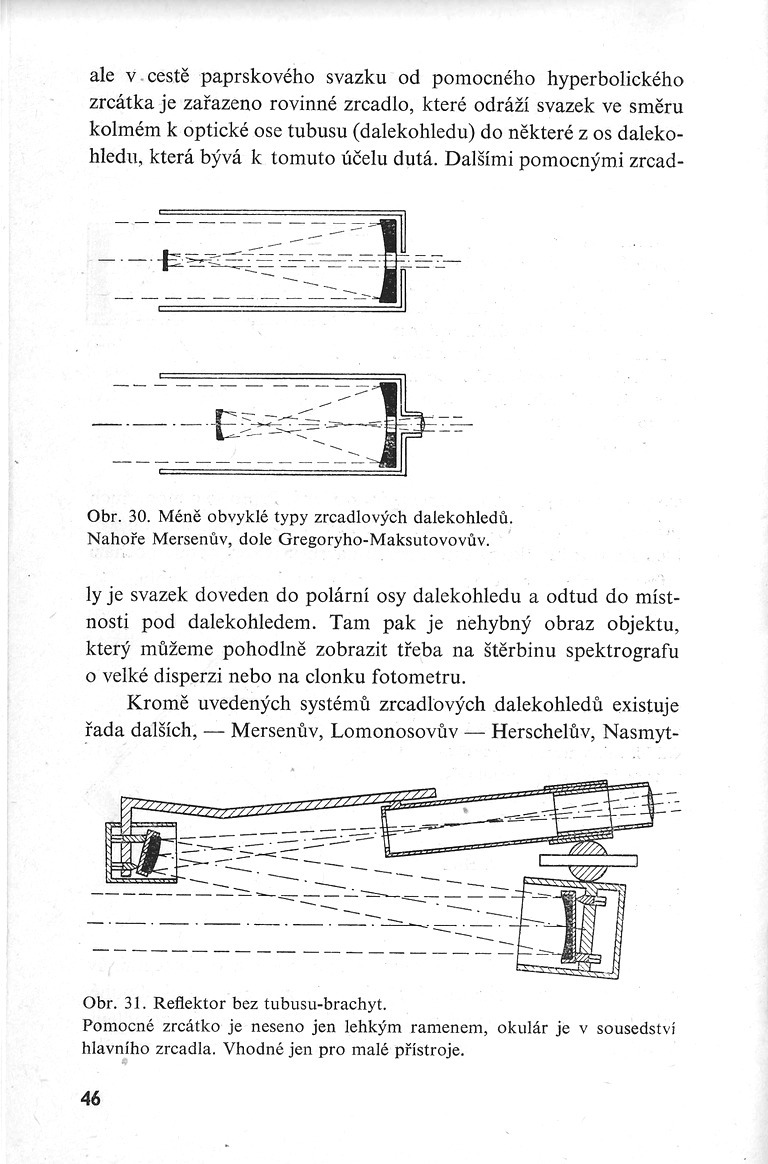 ale v cestě paprskového svazku od pomocného hyperbolického zrcátka je zařazeno rovinné zrcadlo, které odráží svazek ve směru kolmém k optické ose tubusu (dalekohledu) do některé z os dalekohledu, která bývá k tomuto účelu dutá. Dalšími pomocnými zrcad-

Obr. 30. Méně obvyklé typy zrcadlových dalekohledů. Nahoře Mersenův, dole Gregoryho-Maksutovovův.

ly je svazek doveden do polární osy dalekohledu a odtud do místnosti pod dalekohledem. Tam pak je nehybný obraz objektu, který můžeme pohodlně zobrazit třeba na štěrbinu spektrografu o velké disperzi nebo na clonku fotometru.

Kromě uvedených systémů zrcadlových dalekohledů existuje řada dalších, — Mersenův, Lomonosovův — Herschelův, Nasmyt-

Obr. 31. Reflektor bez tubusu-brachyt.
Pomocné zrcátko je neseno jen lehkým ramenem, okulár je v sousedství hlavního zrcadla. Vhodné jen pro malé přístroje.

46